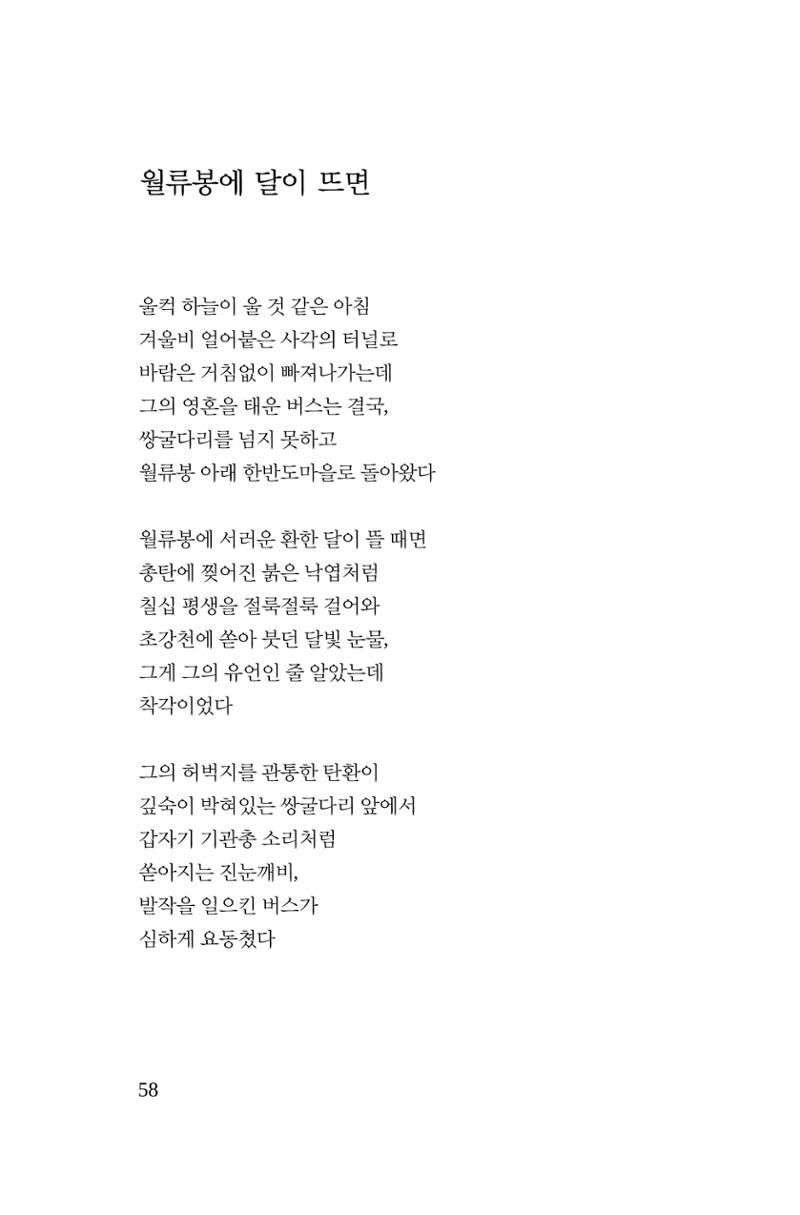 월류봉에 달이 뜨면

울컥 하늘이 울 것 같은 아침
겨울비 얼어붙은 사각의 터널로
바람은 거침없이 빠져나가는데
그의 영혼을 태운 버스는 결국,
쌍굴다리를 넘지 못하고
월류봉 아래 한반도마을로 돌아왔다

월류봉에 서러운 환한 달이 뜰 때면
총탄에 찢어진 붉은 낙엽처럼
칠십 평생을 절룩절룩 걸어와
초강천에 쏟아 붓던 달빛 눈물,
그게 그의 유언인 줄 알았는데
착각이었다

그의 허벅지를 관통한 탄환이
깊숙이 박혀있는 쌍굴다리 앞에서
갑자기 기관총 소리처럼
쏟아지는 진눈깨비,
발작을 일으킨 버스가
심하게 요동쳤다

58